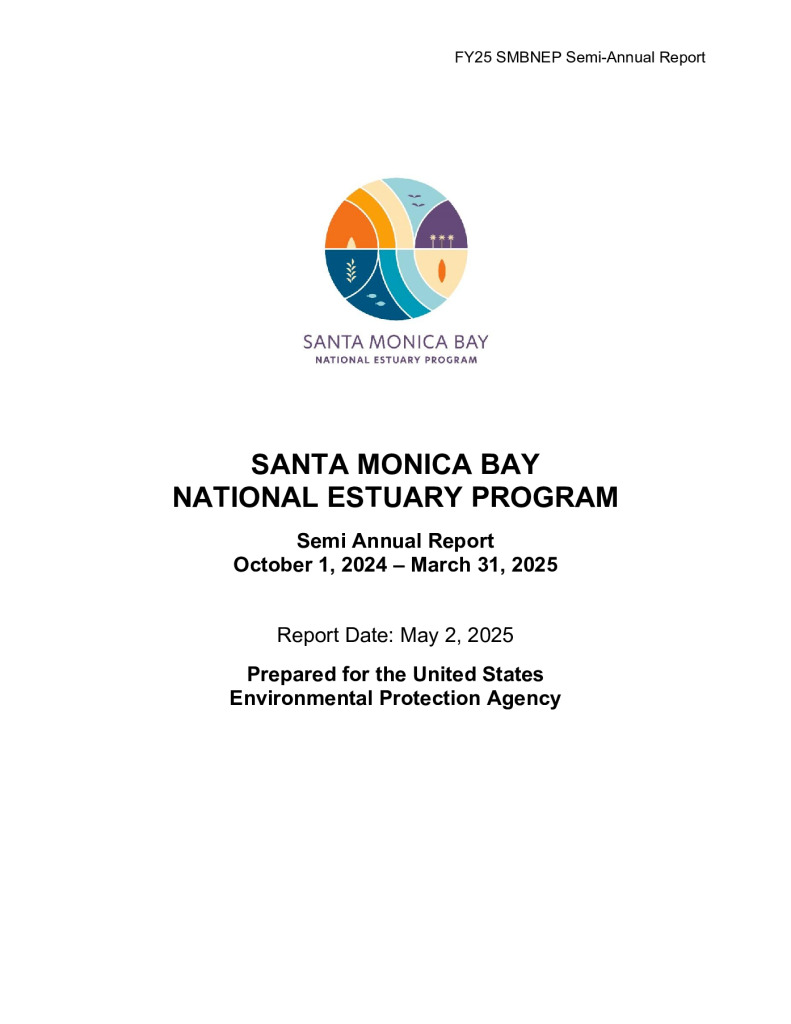 FY25 SMBNEP Semi-Annual Report

SANTA MONICA BAY
NATIONAL ESTUARY PROGRAM

SANTA MONICA BAY
NATIONAL ESTUARY PROGRAM

Semi Annual Report
October 1, 2024 – March 31, 2025

Report Date: May 2, 2025

Prepared for the United States
Environmental Protection Agency